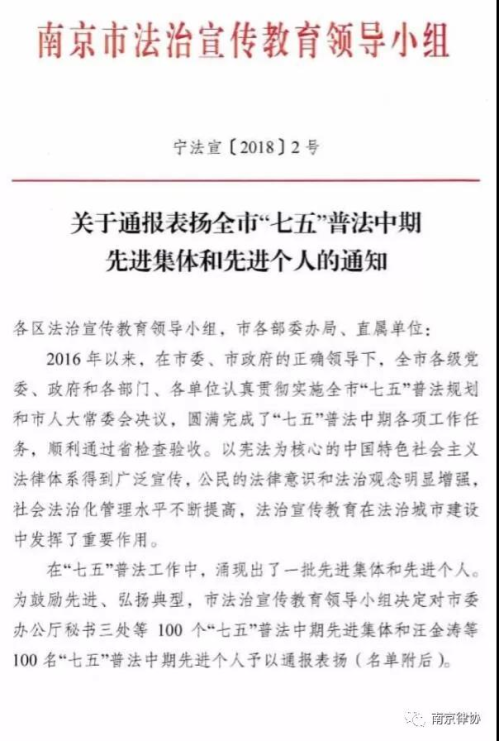 南京市法治宣传教育领导小组

宁法宣〔2018〕2号

关于通报表扬全市“七五”普法中期先进集体和先进个人的通知

各区法治宣传教育领导小组，市各部委办局、直属单位：

2016年以来，在市委、市政府的正确领导下，全市各级党委、政府和各部门、各单位认真贯彻实施全市“七五”普法规划和市人大常委会决议，圆满完成了“七五”普法中期各项工作任务，顺利通过省检查验收。以宪法为核心的中国特色社会主义法律体系得到广泛宣传，公民的法律意识和法治观念明显增强，社会法治化管理水平不断提高，法治宣传教育在法治城市建设中发挥了重要作用。

在“七五”普法工作中，涌现出了一批先进集体和先进个人。为鼓励先进、弘扬典型，市法治宣传教育领导小组决定对市委办公厅秘书三处等100个“七五”普法中期先进集体和汪金涛等100名“七五”普法中期先进个人予以通报表扬（名单附后）。

南京律协